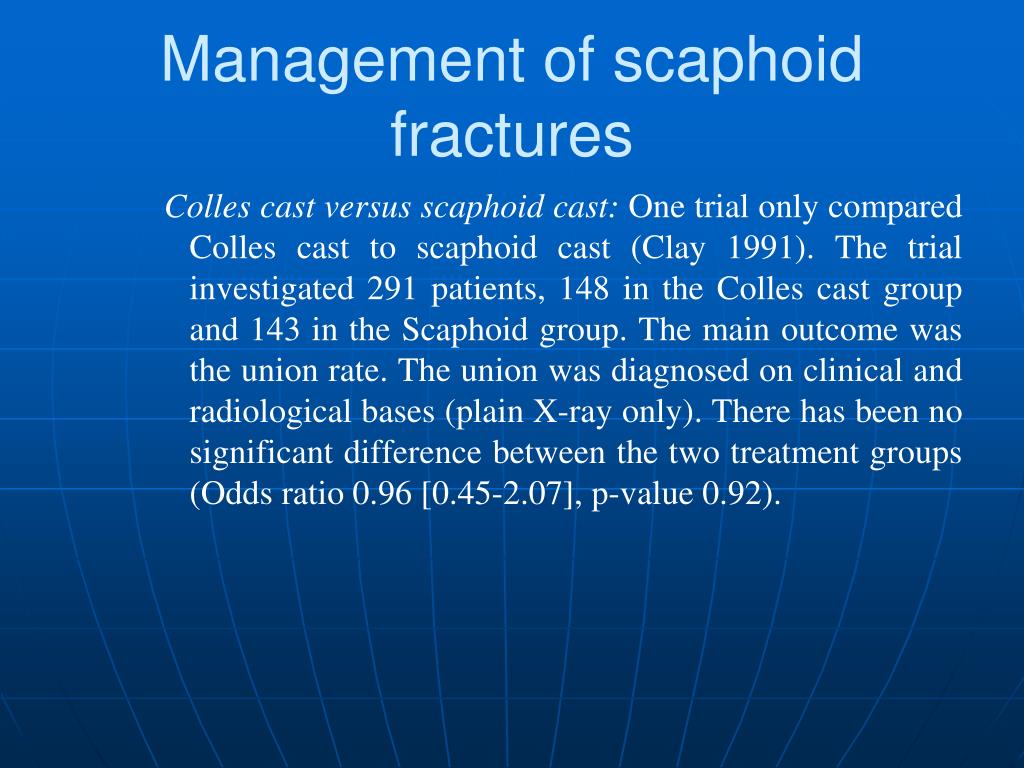 Management of scaphoid fractures

Colles cast versus scaphoid cast: One trial only compared Colles cast to scaphoid cast (Clay 1991). The trial investigated 291 patients, 148 in the Colles cast group and 143 in the Scaphoid group. The main outcome was the union rate. The union was diagnosed on clinical and radiological bases (plain X-ray only). There has been no significant difference between the two treatment groups (Odds ratio 0.96 [0.45-2.07], p-value 0.92).